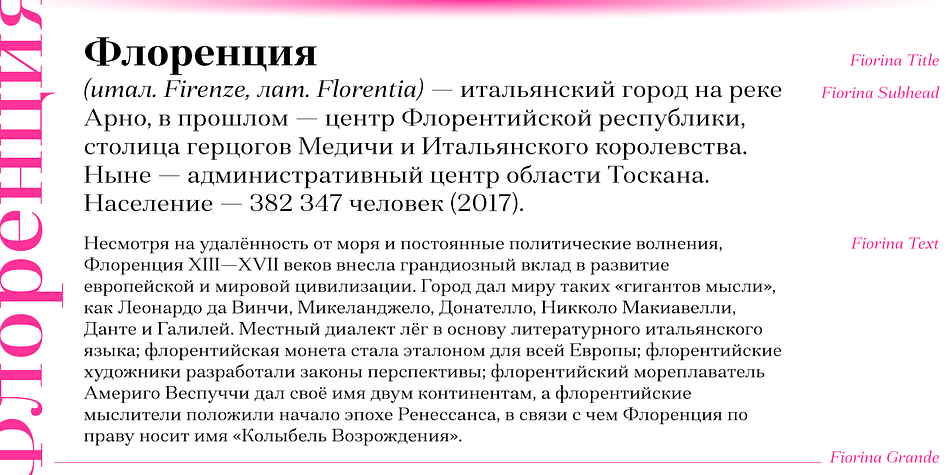 Флоренция

Флоренция

Fiorina Title

(итал. Firenze, лат. Florentia) — итальянский город на реке Арно, в прошлом — центр Флорентийской республики, столица герцогов Медичи и Итальянского королевства. Ныне — административный центр области Тоскана. Население — 382 347 человек (2017).

Fiorina Subhead

Несмотря на удалённость от моря и постоянные политические волнения, Флоренция XIII—XVII веков внесла грандиозный вклад в развитие европейской и мировой цивилизации. Город дал миру таких «гигантов мысли», как Леонардо да Винчи, Микеланджело, Донателло, Никколо Макиавелли, Данте и Галилей. Местный диалект лёг в основу литературного итальянского языка; флорентийская монета стала эталоном для всей Европы; флорентийские художники разработали законы перспективы; флорентийский мореплаватель Америго Веспуччи дал своё имя двум континентам, а флорентийские мыслители положили начало эпохе Ренессанса, в связи с чем Флоренция по праву носит имя «Колыбель Возрождения».

Fiorina Text

Fiorina Grande